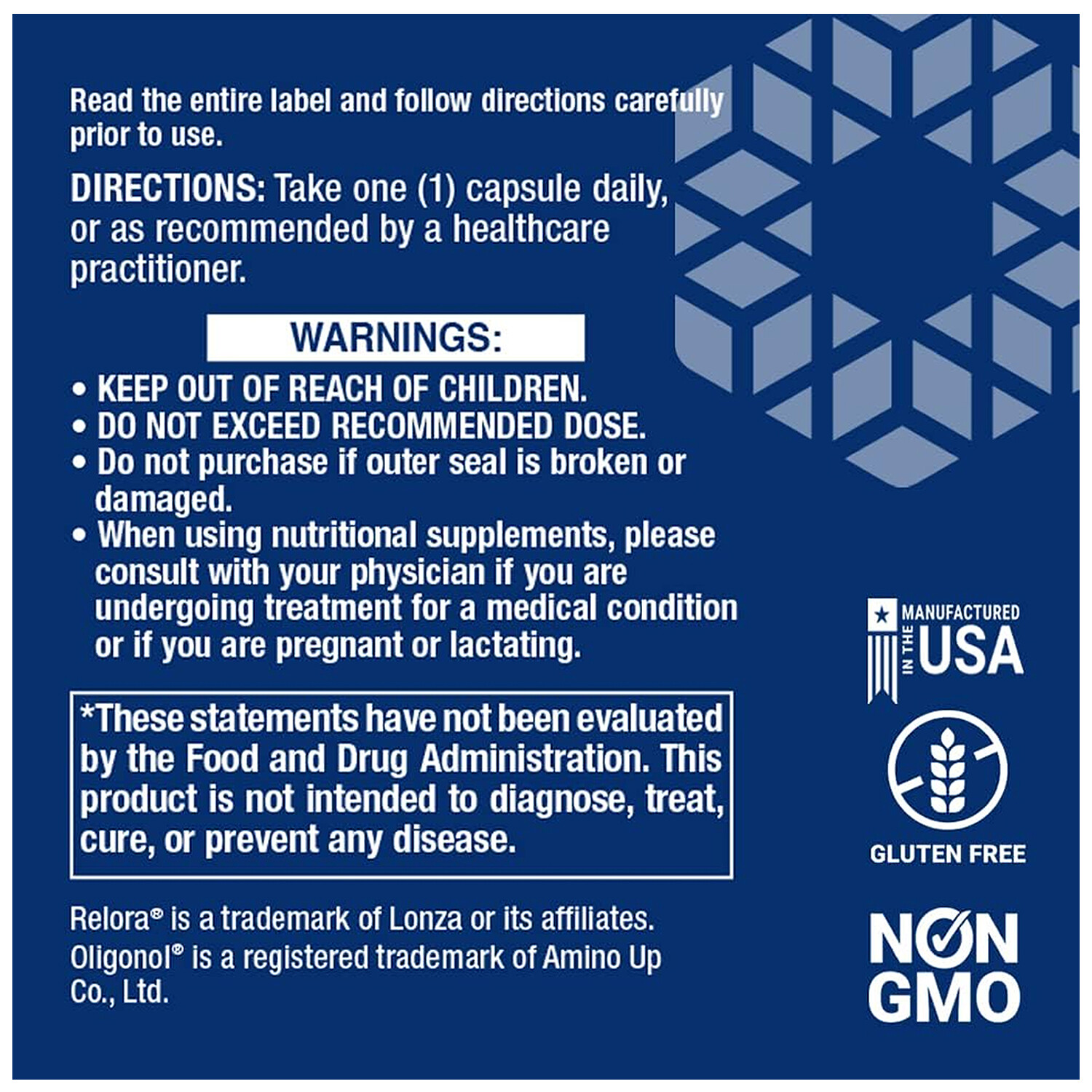 Read the entire label and follow directions carefully prior to use.

DIRECTIONS: Take one (1) capsule daily, or as recommended by a healthcare practitioner.

WARNINGS:

• KEEP OUT OF REACH OF CHILDREN.
• DO NOT EXCEED RECOMMENDED DOSE.
• Do not purchase if outer seal is broken or damaged.
• When using nutritional supplements, please consult with your physician if you are undergoing treatment for a medical condition or if you are pregnant or lactating.

*These statements have not been evaluated by the Food and Drug Administration. This product is not intended to diagnose, treat, cure, or prevent any disease.

Relora® is a trademark of Lonza or its affiliates. Oligonol® is a registered trademark of Amino Up Co., Ltd.

MANUFACTURED IN THE USA

GLUTEN FREE

NON GMO